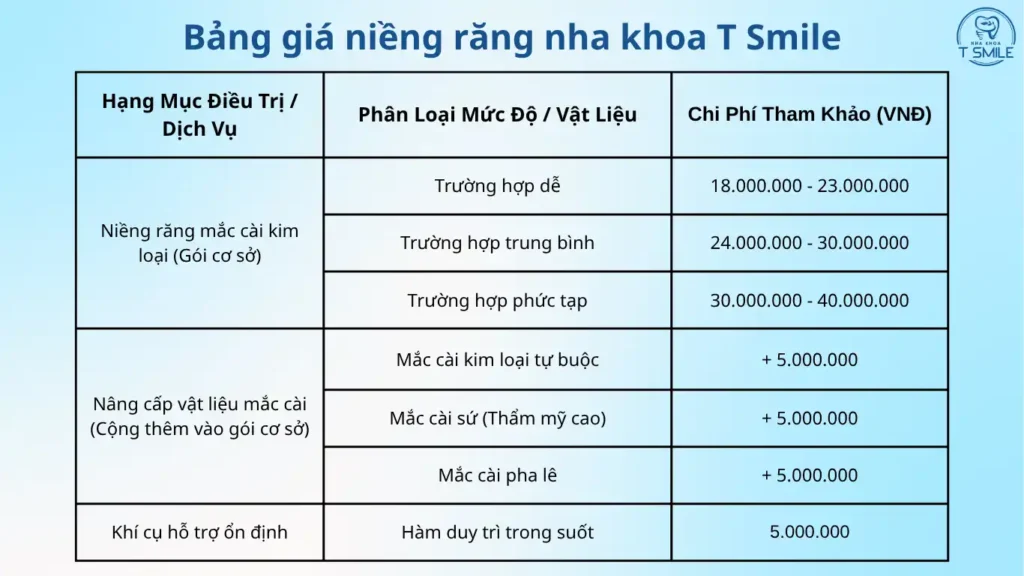 Bảng giá niềng răng nha khoa T Smile

NHA KHOA
T SMILE

| Hạng Mục Điều Trị / Dịch Vụ | Phân Loại Mức Độ / Vật Liệu | Chi Phí Tham Khảo (VNĐ) |
|---|---|---|
| Niềng răng mắc cài kim loại (Gói cơ sở) | Trường hợp dễ | 18.000.000 - 23.000.000 |
| | Trường hợp trung bình | 24.000.000 - 30.000.000 |
| | Trường hợp phức tạp | 30.000.000 - 40.000.000 |
| Nâng cấp vật liệu mắc cài (Cộng thêm vào gói cơ sở) | Mắc cài kim loại tự buộc | + 5.000.000 |
| | Mắc cài sứ (Thẩm mỹ cao) | + 5.000.000 |
| | Mắc cài pha lê | + 5.000.000 |
| Khí cụ hỗ trợ ổn định | Hàm duy trì trong suốt | 5.000.000 |